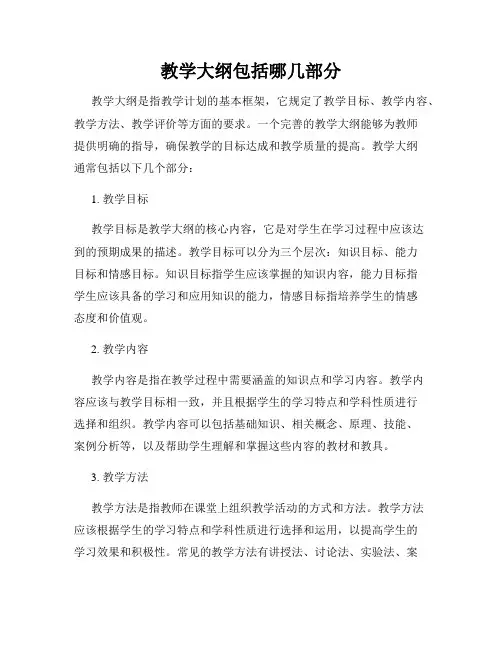 教学大纲包括哪几部分

教学大纲是指教学计划的基本框架，它规定了教学目标、教学内容、教学方法、教学评价等方面的要求。一个完善的教学大纲能够为教师提供明确的指导，确保教学的目标达成和教学质量的提高。教学大纲通常包括以下几个部分：

1. 教学目标

教学目标是教学大纲的核心内容，它是对学生在学习过程中应该达到的预期成果的描述。教学目标可以分为三个层次：知识目标、能力目标和情感目标。知识目标指学生应该掌握的知识内容，能力目标指学生应该具备的学习和应用知识的能力，情感目标指培养学生的情感态度和价值观。

2. 教学内容

教学内容是指在教学过程中需要涵盖的知识点和学习内容。教学内容应该与教学目标相一致，并且根据学生的学习特点和学科性质进行选择和组织。教学内容可以包括基础知识、相关概念、原理、技能、案例分析等，以及帮助学生理解和掌握这些内容的教材和教具。

3. 教学方法

教学方法是指教师在课堂上组织教学活动的方式和方法。教学方法应该根据学生的学习特点和学科性质进行选择和运用，以提高学生的学习效果和积极性。常见的教学方法有讲授法、讨论法、实验法、案